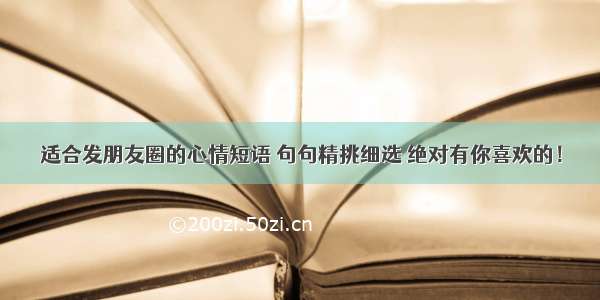 适合发朋友圈的心情短语 句句精挑细选 绝对有你喜欢的！

©200zi.50zi.cn